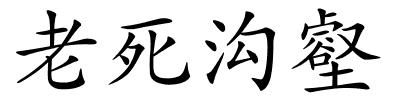 老死沟壑